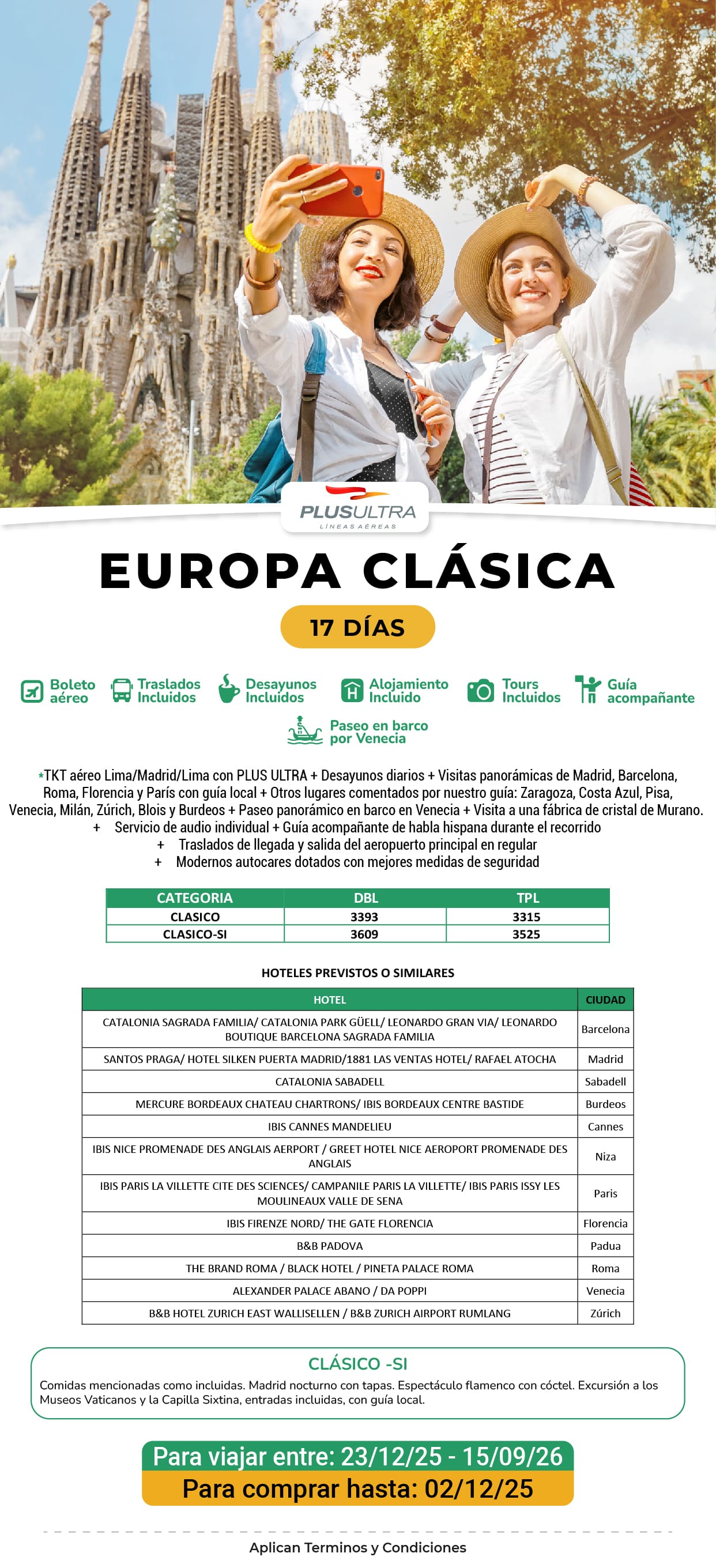 PLUSULTRA
LÍNEAS AÉREAS

EUROPA CLÁSICA

17 DÍAS

Boleto aéreo
Traslados Incluidos
Desayunos Incluidos
Alojamiento Incluido
Tours Incluidos
Guía acompañante
Paseo en barco por Venecia

*TKT aéreo Lima/Madrid/Lima con PLUS ULTRA + Desayunos diarios + Visitas panorámicas de Madrid, Barcelona, Roma, Florencia y París con guía local + Otros lugares comentados por nuestro guía: Zaragoza, Costa Azul, Pisa, Venecia, Milán, Zúrich, Blois y Burdeos + Paseo panorámico en barco en Venecia + Visita a una fábrica de cristal de Murano.
+ Servicio de audio individual + Guía acompañante de habla hispana durante el recorrido
+ Traslados de llegada y salida del aeropuerto principal en regular
+ Modernos autocares dotados con mejores medidas de seguridad

| CATEGORIA | DBL | TPL |
|---|---|---|
| CLASICO | 3393 | 3315 |
| CLASICO-SI | 3609 | 3525 |

HOTELES PREVISTOS O SIMILARES

| HOTEL | CIUDAD |
|---|---|
| CATALONIA SAGRADA FAMILIA/ CATALONIA PARK GÜELL/ LEONARDO GRAN VIA/ LEONARDO BOUTIQUE BARCELONA SAGRADA FAMILIA | Barcelona |
| SANTOS PRAGA/ HOTEL SILKEN PUERTA MADRID/1881 LAS VENTAS HOTEL/ RAFAEL ATOCHA | Madrid |
| CATALONIA SABADELL | Sabadell |
| MERCURE BORDEAUX CHATEAU CHARTRONS/ IBIS BORDEAUX CENTRE BASTIDE | Burdeos |
| IBIS CANNES MANDELIEU | Cannes |
| IBIS NICE PROMENADE DES ANGLAIS AERPORT / GREET HOTEL NICE AEROPORT PROMENADE DES ANGLAIS | Niza |
| IBIS PARIS LA VILLETTE CITE DES SCIENCES/ CAMPANILE PARIS LA VILLETTE/ IBIS PARIS ISSY LES MOULINEAUX VALLE DE SENA | Paris |
| IBIS FIRENZE NORD/ THE GATE FLORENCIA | Florencia |
| B&B PADOVA | Padua |
| THE BRAND ROMA / BLACK HOTEL / PINETA PALACE ROMA | Roma |
| ALEXANDER PALACE ABANO / DA POPPI | Venecia |
| B&B HOTEL ZURICH EAST WALLISELLEN / B&B ZURICH AIRPORT RUMLANG | Zúrich |

CLÁSICO -SI
Comidas mencionadas como incluidas. Madrid nocturno con tapas. Espectáculo flamenco con cóctel. Excursión a los Museos Vaticanos y la Capilla Sixtina, entradas incluidas, con guía local.

Para viajar entre: 23/12/25 - 15/09/26
Para comprar hasta: 02/12/25

Aplican Terminos y Condiciones